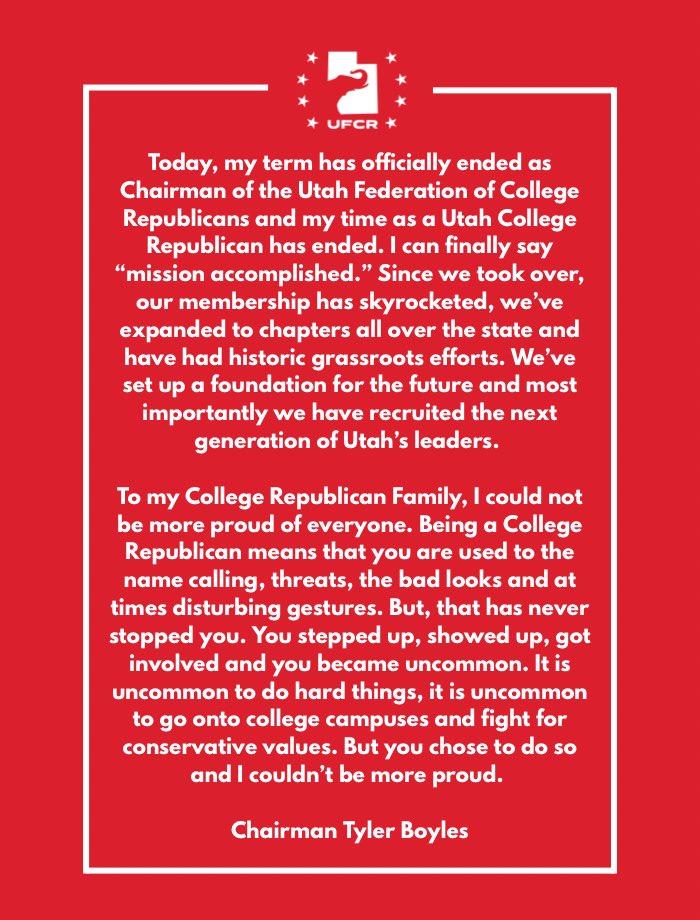 UFCR

Today, my term has officially ended as Chairman of the Utah Federation of College Republicans and my time as a Utah College Republican has ended. I can finally say “mission accomplished.” Since we took over, our membership has skyrocketed, we’ve expanded to chapters all over the state and have had historic grassroots efforts. We’ve set up a foundation for the future and most importantly we have recruited the next generation of Utah’s leaders.

To my College Republican Family, I could not be more proud of everyone. Being a College Republican means that you are used to the name calling, threats, the bad looks and at times disturbing gestures. But, that has never stopped you. You stepped up, showed up, got involved and you became uncommon. It is uncommon to do hard things, it is uncommon to go onto college campuses and fight for conservative values. But you chose to do so and I couldn’t be more proud.

Chairman Tyler Boyles